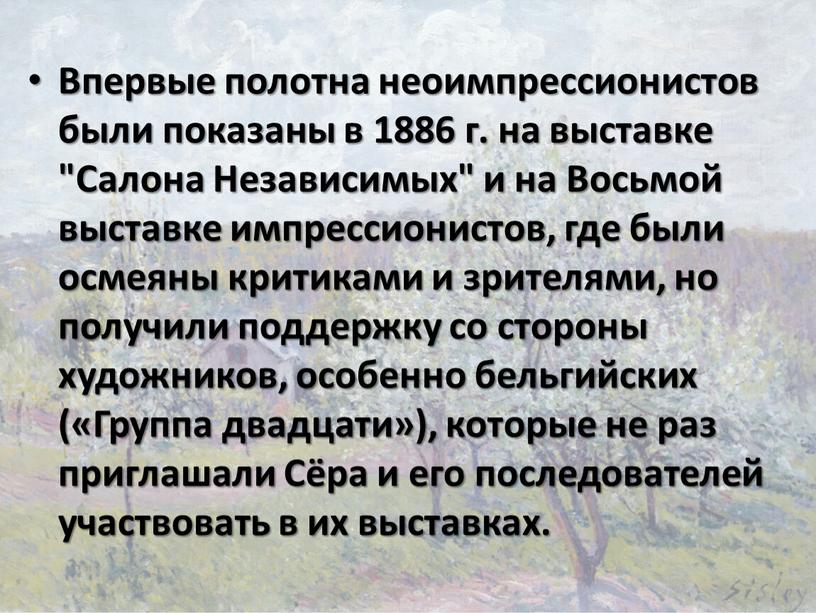 • Впервые полотна неоимпрессионистов были показаны в 1886 г. на выставке "Салона Независимых" и на Восьмой выставке импрессионистов, где были осмеяны критиками и зрителями, но получили поддержку со стороны художников, особенно бельгийских («Группа двадцати»), которые не раз приглашали Сёра и его последователей участвовать в их выставках.

Sisley